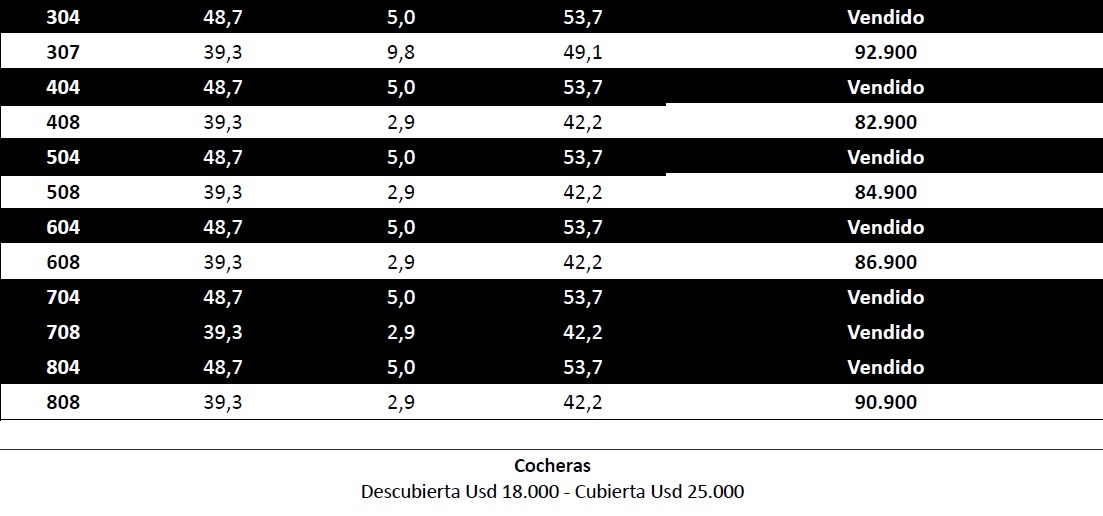 | 304 | 48,7 | 5,0 | 53,7 | Vendido |
|---|---|---|---|---|
| 307 | 39,3 | 9,8 | 49,1 | 92.900 |
| 404 | 48,7 | 5,0 | 53,7 | Vendido |
| 408 | 39,3 | 2,9 | 42,2 | 82.900 |
| 504 | 48,7 | 5,0 | 53,7 | Vendido |
| 508 | 39,3 | 2,9 | 42,2 | 84.900 |
| 604 | 48,7 | 5,0 | 53,7 | Vendido |
| 608 | 39,3 | 2,9 | 42,2 | 86.900 |
| 704 | 48,7 | 5,0 | 53,7 | Vendido |
| 708 | 39,3 | 2,9 | 42,2 | Vendido |
| 804 | 48,7 | 5,0 | 53,7 | Vendido |
| 808 | 39,3 | 2,9 | 42,2 | 90.900 |

Cocheras
Descubierta Usd 18.000 - Cubierta Usd 25.000